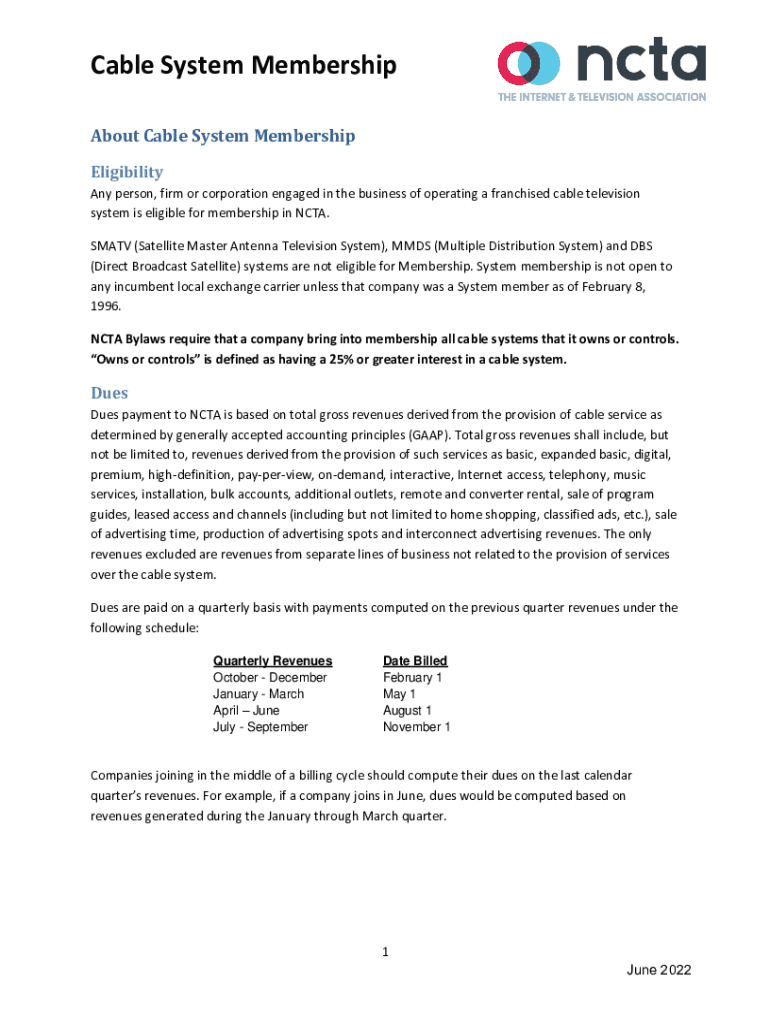 Cable System Membership

ncta
THE INTERNET & TELEVISION ASSOCIATION

About Cable System Membership

Eligibility

Any person, firm or corporation engaged in the business of operating a franchised cable television system is eligible for membership in NCTA.

SMATV (Satellite Master Antenna Television System), MMDS (Multiple Distribution System) and DBS (Direct Broadcast Satellite) systems are not eligible for Membership. System membership is not open to any incumbent local exchange carrier unless that company was a System member as of February 8, 1996.

NCTA Bylaws require that a company bring into membership all cable systems that it owns or controls. "Owns or controls" is defined as having a 25% or greater interest in a cable system.

Dues

Dues payment to NCTA is based on total gross revenues derived from the provision of cable service as determined by generally accepted accounting principles (GAAP). Total gross revenues shall include, but not be limited to, revenues derived from the provision of such services as basic, expanded basic, digital, premium, high-definition, pay-per-view, on-demand, interactive, Internet access, telephony, music services, installation, bulk accounts, additional outlets, remote and converter rental, sale of program guides, leased access and channels (including but not limited to home shopping, classified ads, etc.), sale of advertising time, production of advertising spots and interconnect advertising revenues. The only revenues excluded are revenues from separate lines of business not related to the provision of services over the cable system.

Dues are paid on a quarterly basis with payments computed on the previous quarter revenues under the following schedule:

| Quarterly Revenues | Date Billed |
|---|---|
| October - December | February 1 |
| January - March | May 1 |
| April – June | August 1 |
| July - September | November 1 |

Companies joining in the middle of a billing cycle should compute their dues on the last calendar quarter's revenues. For example, if a company joins in June, dues would be computed based on revenues generated during the January through March quarter.

1

June 2022